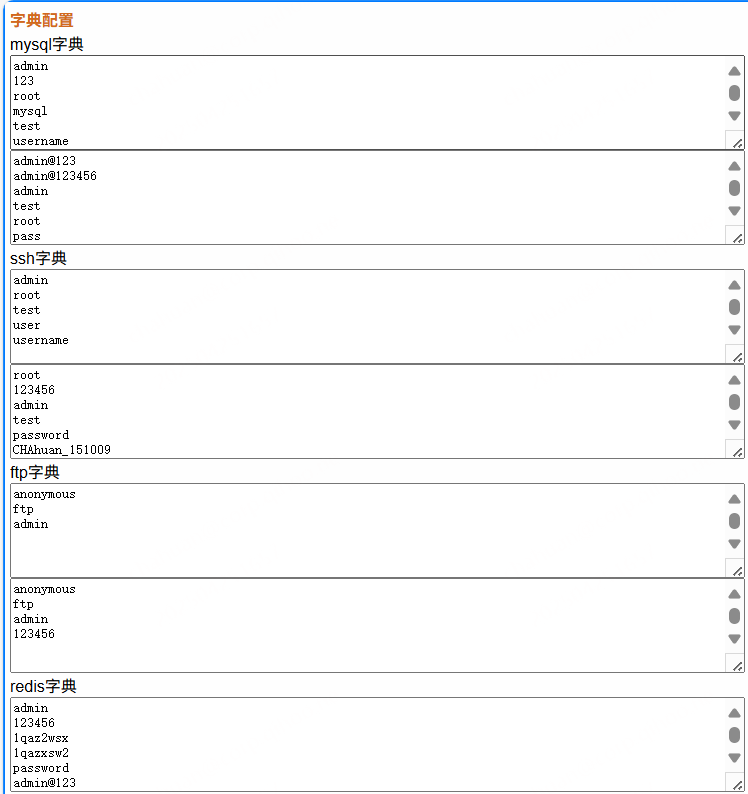 字典配置

mysql字典

admin
123
root
mysql
test
username

admin@123
admin@123456
admin
test
root
pass

ssh字典

admin
root
test
user
username

root
123456
admin
test
password
CHAhuan_151009

ftp字典

anonymous
ftp
admin

anonymous
ftp
admin
123456

redis字典

admin
123456
1qaz2wsx
1qazxsw2
password
admin@123